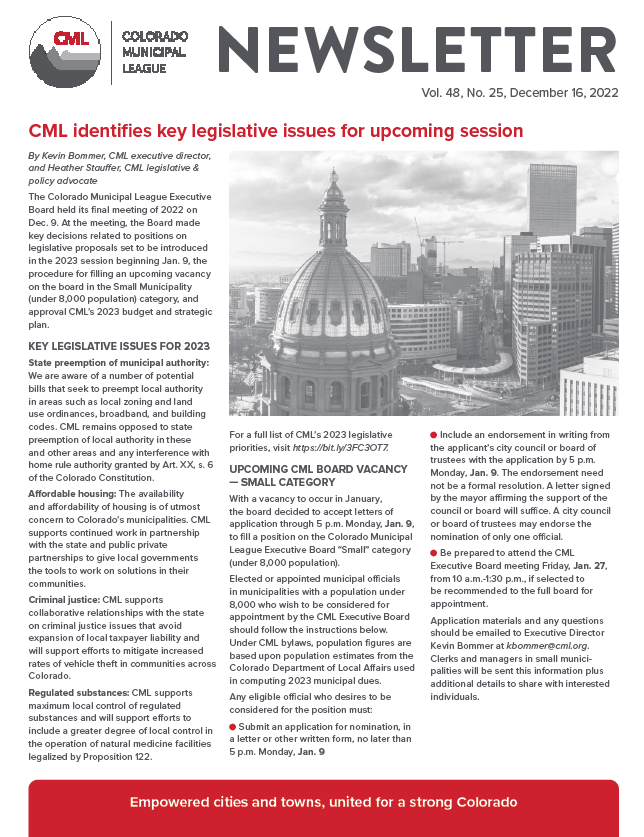 CML

COLORADO MUNICIPAL LEAGUE

NEWSLETTER

Vol. 48, No. 25, December 16, 2022

CML identifies key legislative issues for upcoming session

By Kevin Bommer, CML executive director, and Heather Stauffer, CML legislative & policy advocate

The Colorado Municipal League Executive Board held its final meeting of 2022 on Dec. 9. At the meeting, the Board made key decisions related to positions on legislative proposals set to be introduced in the 2023 session beginning Jan. 9, the procedure for filling an upcoming vacancy on the board in the Small Municipality (under 8,000 population) category, and approval CML's 2023 budget and strategic plan.

KEY LEGISLATIVE ISSUES FOR 2023

State preemption of municipal authority: We are aware of a number of potential bills that seek to preempt local authority in areas such as local zoning and land use ordinances, broadband, and building codes. CML remains opposed to state preemption of local authority in these and other areas and any interference with home rule authority granted by Art. XX, s. 6 of the Colorado Constitution.

Affordable housing: The availability and affordability of housing is of utmost concern to Colorado's municipalities. CML supports continued work in partnership with the state and public private partnerships to give local governments the tools to work on solutions in their communities.

Criminal justice: CML supports collaborative relationships with the state on criminal justice issues that avoid expansion of local taxpayer liability and will support efforts to mitigate increased rates of vehicle theft in communities across Colorado.

Regulated substances: CML supports maximum local control of regulated substances and will support efforts to include a greater degree of local control in the operation of natural medicine facilities legalized by Proposition 122.

For a full list of CML's 2023 legislative priorities, visit https://bit.ly/3FC3OT7.

UPCOMING CML BOARD VACANCY — SMALL CATEGORY

With a vacancy to occur in January, the board decided to accept letters of application through 5 p.m. Monday, Jan. 9, to fill a position on the Colorado Municipal League Executive Board "Small" category (under 8,000 population).

Elected or appointed municipal officials in municipalities with a population under 8,000 who wish to be considered for appointment by the CML Executive Board should follow the instructions below. Under CML bylaws, population figures are based upon population estimates from the Colorado Department of Local Affairs used in computing 2023 municipal dues.

Any eligible official who desires to be considered for the position must:

● Submit an application for nomination, in a letter or other written form, no later than 5 p.m. Monday, Jan. 9

● Include an endorsement in writing from the applicant's city council or board of trustees with the application by 5 p.m. Monday, Jan. 9. The endorsement need not be a formal resolution. A letter signed by the mayor affirming the support of the council or board will suffice. A city council or board of trustees may endorse the nomination of only one official.

● Be prepared to attend the CML Executive Board meeting Friday, Jan. 27, from 10 a.m.-1:30 p.m., if selected to be recommended to the full board for appointment.

Application materials and any questions should be emailed to Executive Director Kevin Bommer at kbommer@cml.org. Clerks and managers in small municipalities will be sent this information plus additional details to share with interested individuals.

Empowered cities and towns, united for a strong Colorado